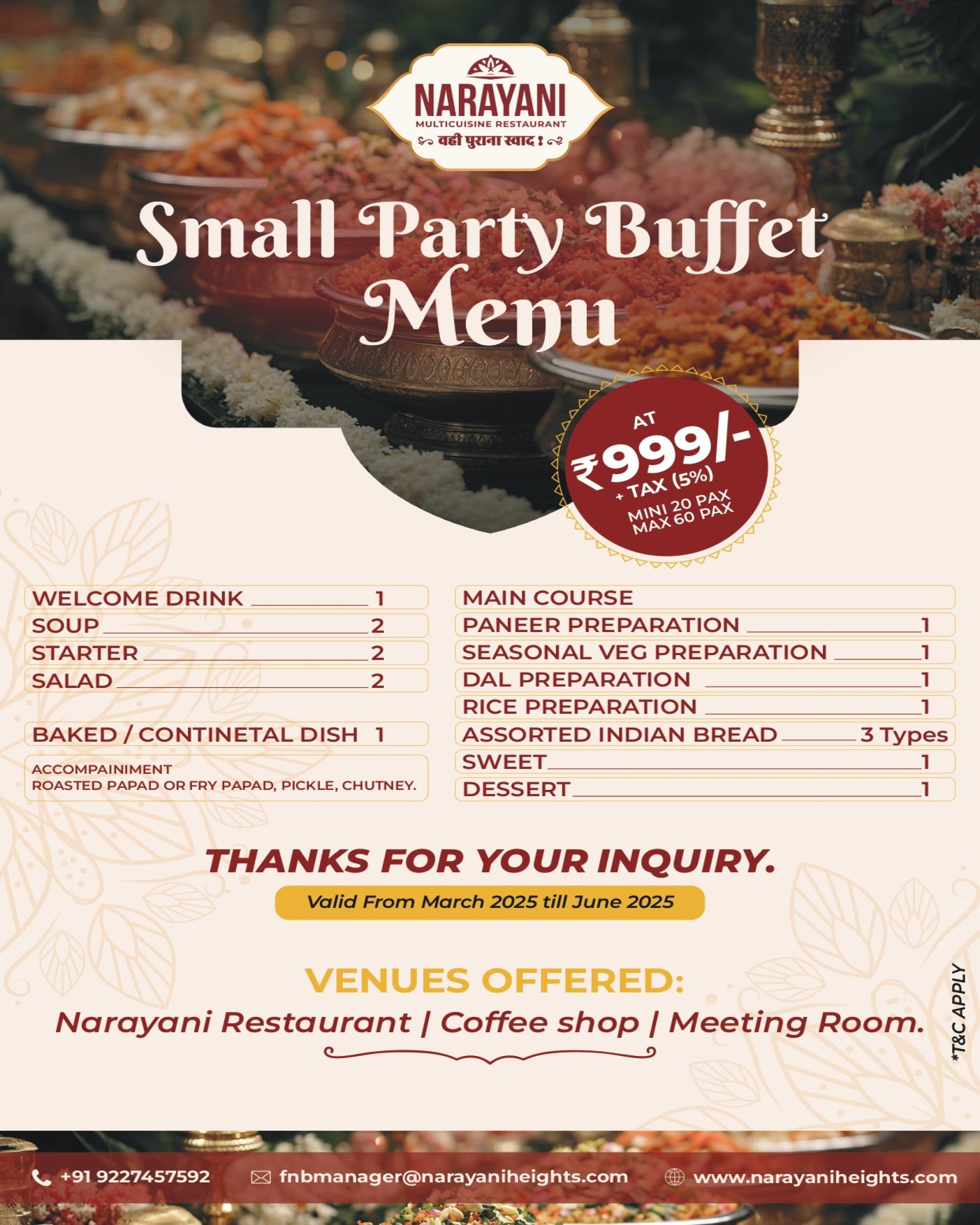 NARAYANI
MULTICUISINE RESTAURANT
वही पुराना स्वाद !

Small Party Buffet Menu

AT ₹999/- + TAX (5%)
MINI 20 PAX
MAX 60 PAX

WELCOME DRINK 1
SOUP 2
STARTER 2
SALAD 2

BAKED / CONTINETAL DISH 1

ACCOMPAINIMENT
ROASTED PAPAD OR FRY PAPAD, PICKLE, CHUTNEY.

MAIN COURSE
PANEER PREPARATION 1
SEASONAL VEG PREPARATION 1
DAL PREPARATION 1
RICE PREPARATION 1
ASSORTED INDIAN BREAD 3 Types
SWEET 1
DESSERT 1

THANKS FOR YOUR INQUIRY.

Valid From March 2025 till June 2025

VENUES OFFERED:
Narayani Restaurant | Coffee shop | Meeting Room.

*T&C APPLY

+91 9227457592 fnbmanager@narayaniheights.com www.narayaniheights.com